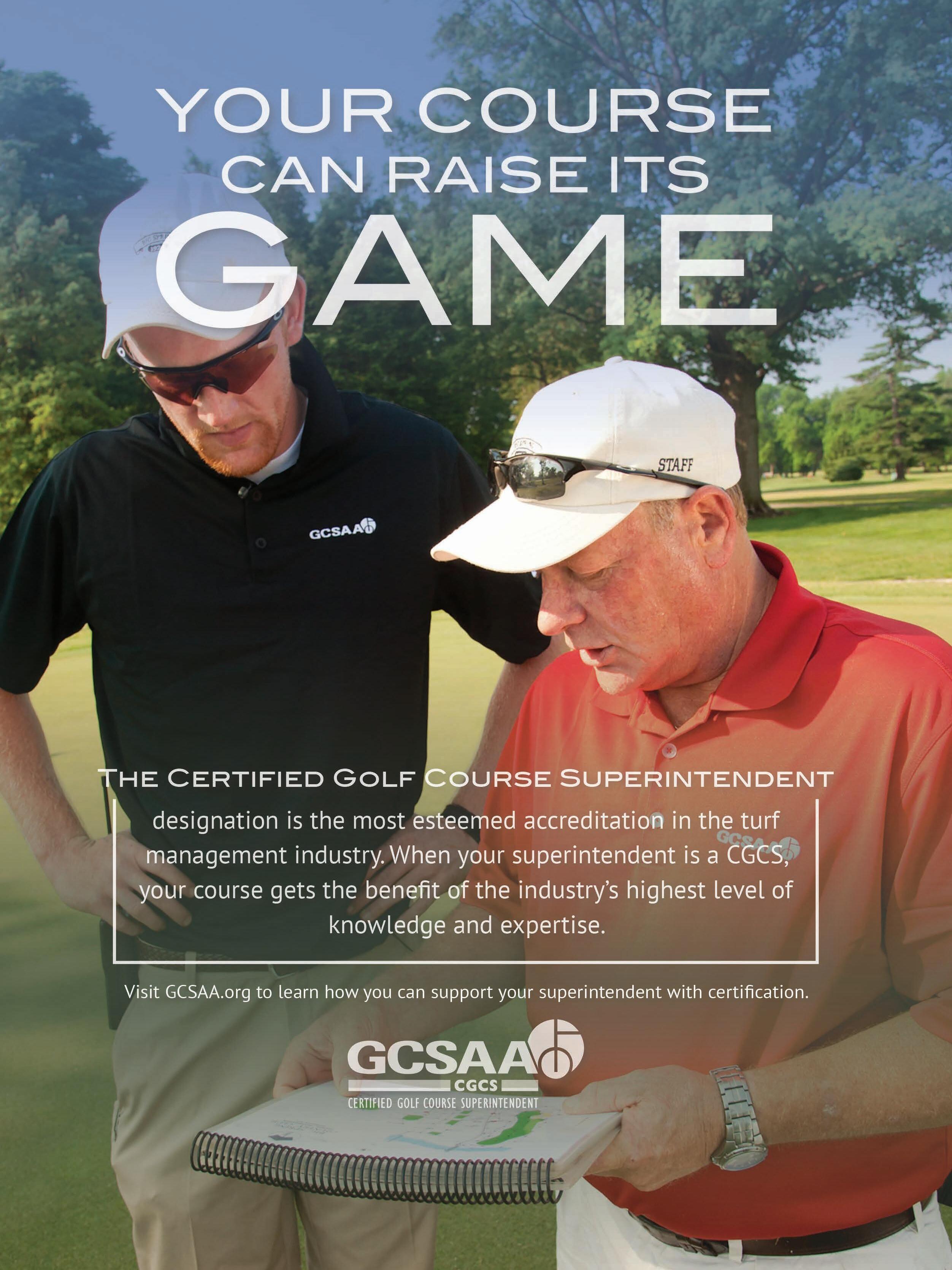 YOUR COURSE
CAN RAISE ITS
GAME

GCSAA

STAFF

THE CERTIFIED GOLF COURSE SUPERINTENDENT

designation is the most esteemed accreditation in the turf management industry. When your superintendent is a CGCS, your course gets the benefit of the industry's highest level of knowledge and expertise.

Visit GCSAA.org to learn how you can support your superintendent with certification.

GCSAA
CGCS
CERTIFIED GOLF COURSE SUPERINTENDENT